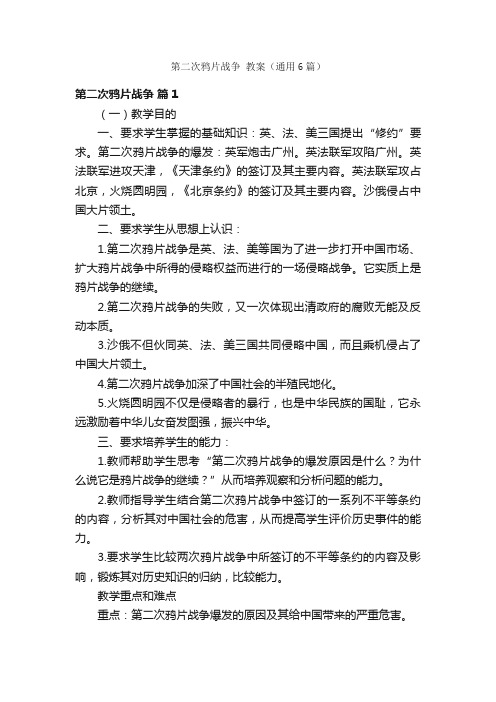 第二次鸦片战争 教案（通用6篇）

第二次鸦片战争 篇1

（一）教学目的

一、要求学生掌握的基础知识：英、法、美三国提出“修约”要求。第二次鸦片战争的爆发：英军炮击广州。英法联军攻陷广州。英法联军进攻天津，《天津条约》的签订及其主要内容。英法联军攻占北京，火烧圆明园，《北京条约》的签订及其主要内容。沙俄侵占中国大片领土。

二、要求学生从思想上认识：

1.第二次鸦片战争是英、法、美等国为了进一步打开中国市场、扩大鸦片战争中所得的侵略权益而进行的一场侵略战争。它实质上是鸦片战争的继续。

2.第二次鸦片战争的失败，又一次体现出清政府的腐败无能及反动本质。

3.沙俄不但伙同英、法、美三国共同侵略中国，而且乘机侵占了中国大片领土。

4.第二次鸦片战争加深了中国社会的半殖民地化。

5.火烧圆明园不仅是侵略者的暴行，也是中华民族的国耻，它永远激励着中华儿女奋发图强，振兴中华。

三、要求培养学生的能力：

1.教师帮助学生思考“第二次鸦片战争的爆发原因是什么？为什么说它是鸦片战争的继续？”从而培养观察和分析问题的能力。

2.教师指导学生结合第二次鸦片战争中签订的一系列不平等条约的内容，分析其对中国社会的危害，从而提高学生评价历史事件的能力。

3.要求学生比较两次鸦片战争中所签订的不平等条约的内容及影响，锻炼其对历史知识的归纳，比较能力。

教学重点和难点

重点：第二次鸦片战争爆发的原因及其给中国带来的严重危害。